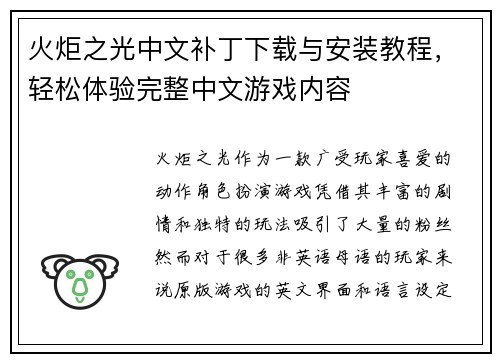 火炬之光中文补丁下载与安装教程，轻松体验完整中文游戏内容

火炬之光作为一款广受玩家喜爱的动作角色扮演游戏凭借其丰富的剧情和独特的玩法吸引了大量的粉丝然而对于很多非英语母语的玩家来说原版游戏的英文界面和语言设定